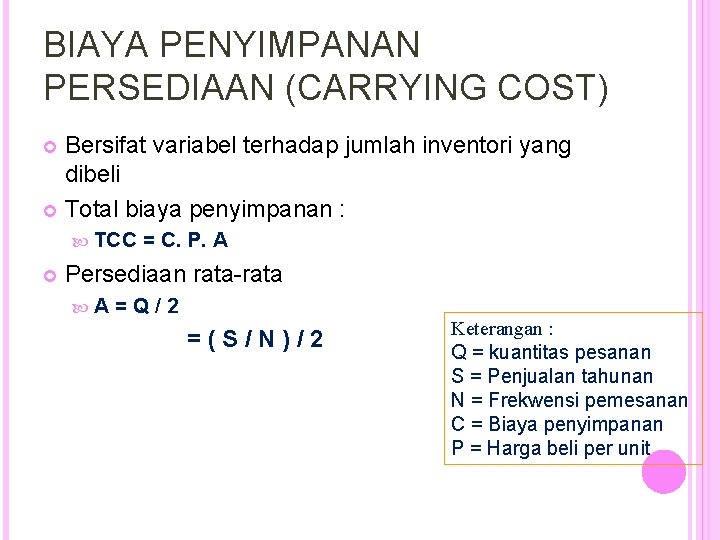 BIAYA PENYIMPANAN PERSEDIAAN (CARRYING COST)

Bersifat variabel terhadap jumlah inventori yang dibeli

Total biaya penyimpanan :

TCC = C. P. A

Persediaan rata-rata

A = Q / 2

= ( S / N ) / 2

Keterangan :
Q = kuantitas pesanan
S = Penjualan tahunan
N = Frekwensi pemesanan
C = Biaya penyimpanan
P = Harga beli per unit